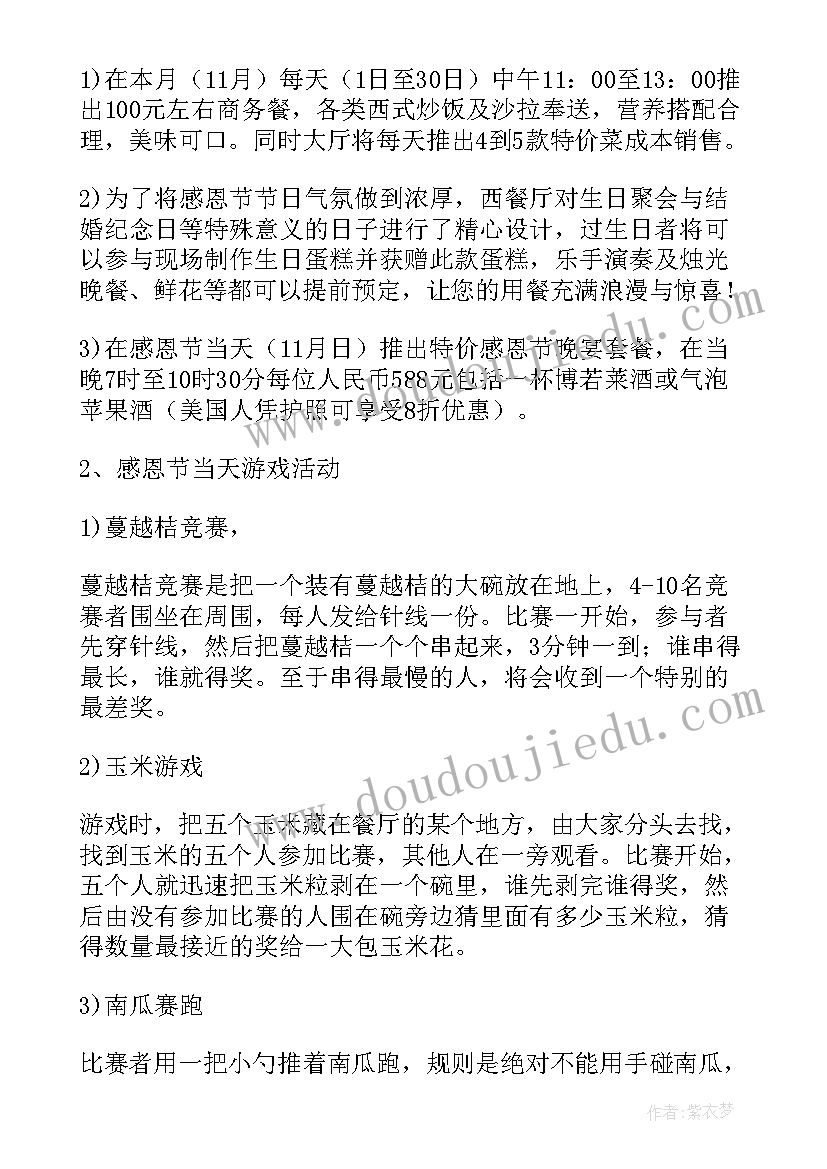 1)在本月（11月）每天（1日至30日）中午11：00至13：00推出100元左右商务餐，各类西式炒饭及沙拉奉送，营养搭配合理，美味可口。同时大厅将每天推出4到5款特价菜成本销售。

2)为了将感恩节节日气氛做到浓厚，西餐厅对生日聚会与结婚纪念日等特殊意义的日子进行了精心设计，过生日者将可以参与现场制作生日蛋糕并获赠此款蛋糕，乐手演奏及烛光晚餐、鲜花等都可以提前预定，让您的用餐充满浪漫与惊喜！

3)在感恩节当天（11月日）推出特价感恩节晚宴套餐，在当晚7时至10时30分每位人民币588元包括一杯博若莱酒或气泡苹果酒（美国人凭护照可享受8折优惠）。

2、感恩节当天游戏活动

1)蔓越桔竞赛，

蔓越桔竞赛是把一个装有蔓越桔的大碗放在地上，4-10名竞赛者围坐在周围，每人发给针线一份。比赛一开始，参与者先穿针线，然后把蔓越桔一个个串起来，3分钟一到；谁串得最长，谁就得奖。至于串得最慢的人，将会收到一个特别的最差奖。

2)玉米游戏

游戏时，把五个玉米藏在餐厅的某个地方，由大家分头去找，找到玉米的五个人参加比赛，其他人在一旁观看。比赛开始，五个人就迅速把玉米粒剥在一个碗里，谁先剥完谁得奖，然后由没有参加比赛的人围在碗旁边猜里面有多少玉米粒，猜得数量最接近的奖给一大包玉米花。

3)南瓜赛跑

比赛者用一把小勺推着南瓜跑，规则是绝对不能用手碰南瓜，

www.doudoujiedu.com

作者：紫衣梦